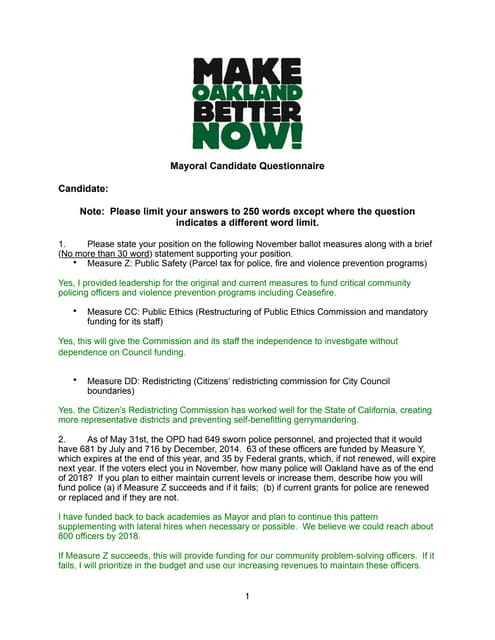 MAKE
OAKLAND
BETTER
NOW!

Mayoral Candidate Questionnaire

Candidate:

Note: Please limit your answers to 250 words except where the question indicates a different word limit.

1. Please state your position on the following November ballot measures along with a brief (No more than 30 word) statement supporting your position.
• Measure Z: Public Safety (Parcel tax for police, fire and violence prevention programs)

Yes, I provided leadership for the original and current measures to fund critical community policing officers and violence prevention programs including Ceasefire.

• Measure CC: Public Ethics (Restructuring of Public Ethics Commission and mandatory funding for its staff)

Yes, this will give the Commission and its staff the independence to investigate without dependence on Council funding.

• Measure DD: Redistricting (Citizens' redistricting commission for City Council boundaries)

Yes, the Citizen's Redistricting Commission has worked well for the State of California, creating more representative districts and preventing self-benefitting gerrymandering.

2. As of May 31st, the OPD had 649 sworn police personnel, and projected that it would have 681 by July and 716 by December, 2014. 63 of these officers are funded by Measure Y, which expires at the end of this year, and 35 by Federal grants, which, if not renewed, will expire next year. If the voters elect you in November, how many police will Oakland have as of the end of 2018? If you plan to either maintain current levels or increase them, describe how you will fund police (a) if Measure Z succeeds and if it fails; (b) if current grants for police are renewed or replaced and if they are not.

I have funded back to back academies as Mayor and plan to continue this pattern supplementing with lateral hires when necessary or possible. We believe we could reach about 800 officers by 2018.

If Measure Z succeeds, this will provide funding for our community problem-solving officers. If it fails, I will prioritize in the budget and use our increasing revenues to maintain these officers.

1